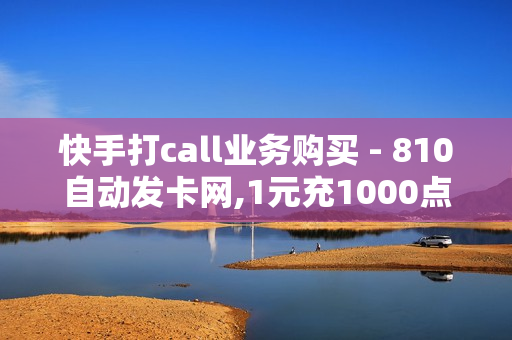 快手打call业务购买 - 810自动发卡网,1元充1000点